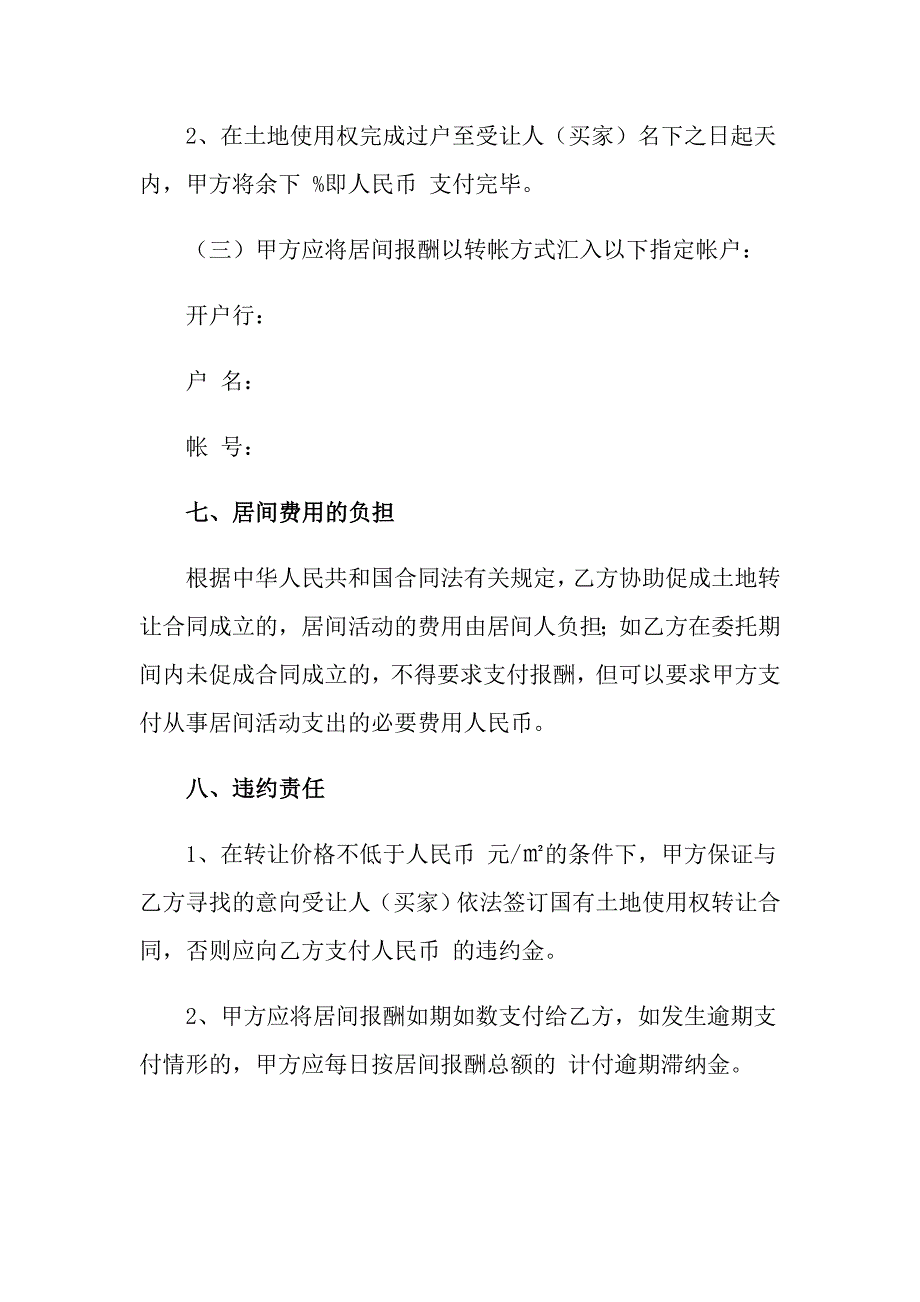 2、在土地使用权完成过户至受让人（买家）名下之日起天内，甲方将余下 %即人民币 支付完毕。

（三）甲方应将居间报酬以转帐方式汇入以下指定帐户：

开户行：

户 名：

帐 号：

七、居间费用的负担

根据中华人民共和国合同法有关规定，乙方协助促成土地转让合同成立的，居间活动的费用由居间人负担；如乙方在委托期间内未促成合同成立的，不得要求支付报酬，但可以要求甲方支付从事居间活动支出的必要费用人民币。

八、违约责任

1、在转让价格不低于人民币 元/㎡的条件下，甲方保证与乙方寻找的意向受让人（买家）依法签订国有土地使用权转让合同，否则应向乙方支付人民币 的违约金。

2、甲方应将居间报酬如期如数支付给乙方，如发生逾期支付情形的，甲方应每日按居间报酬总额的 计付逾期滞纳金。